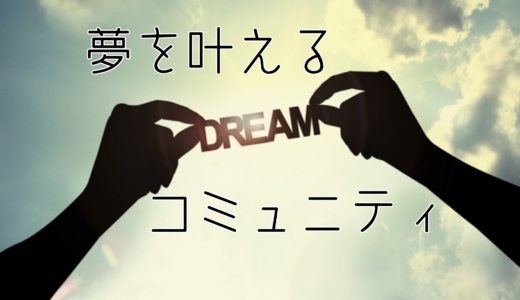 夢を叶える

DREAM

コミュニティ